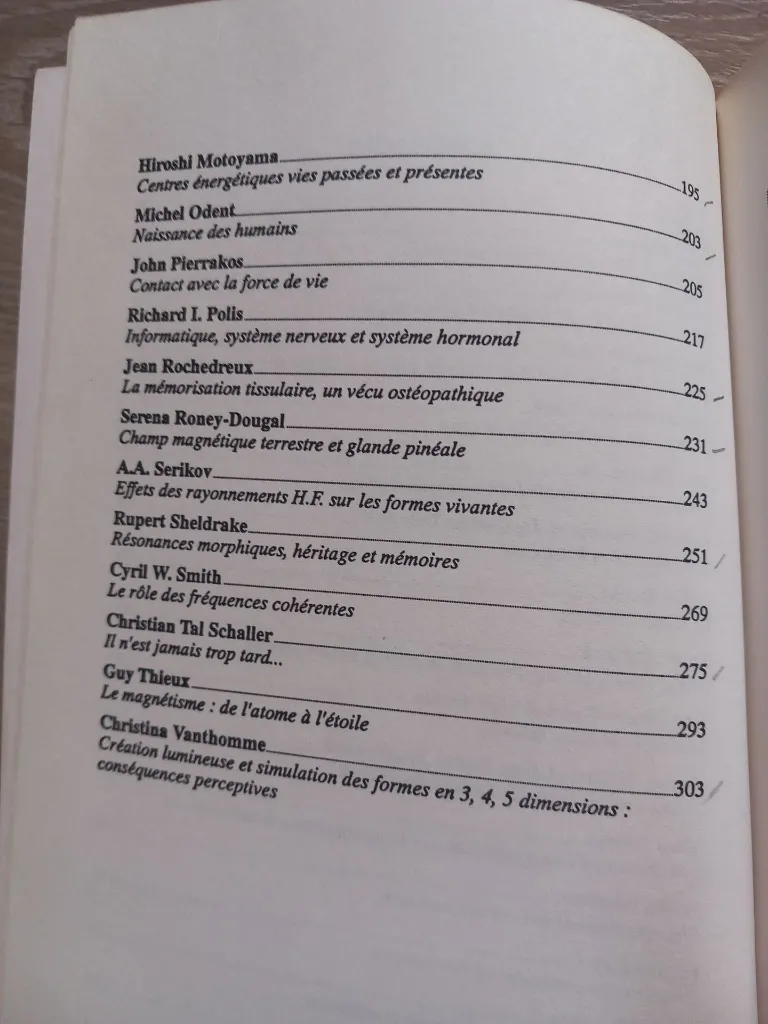 Hiroshi Motoyama
Centres énergétiques vies passées et présentes 195

Michel Odent
Naissance des humains 203

John Pierrakos
Contact avec la force de vie 205

Richard I. Polis
Informatique, système nerveux et système hormonal 217

Jean Rochedreux
La mémorisation tissulaire, un vécu ostéopathique 225

Serena Roney-Dougal
Champ magnétique terrestre et glande pinéale 231

A.A. Serikov
Effets des rayonnements H.F. sur les formes vivantes 243

Rupert Sheldrake
Résonances morphiques, héritage et mémoires 251

Cyril W. Smith
Le rôle des fréquences cohérentes 269

Christian Tal Schaller
Il n'est jamais trop tard... 275

Guy Thieux
Le magnétisme : de l'atome à l'étoile 293

Christina Vanthomme
Création lumineuse et simulation des formes en 3, 4, 5 dimensions : conséquences perceptives 303